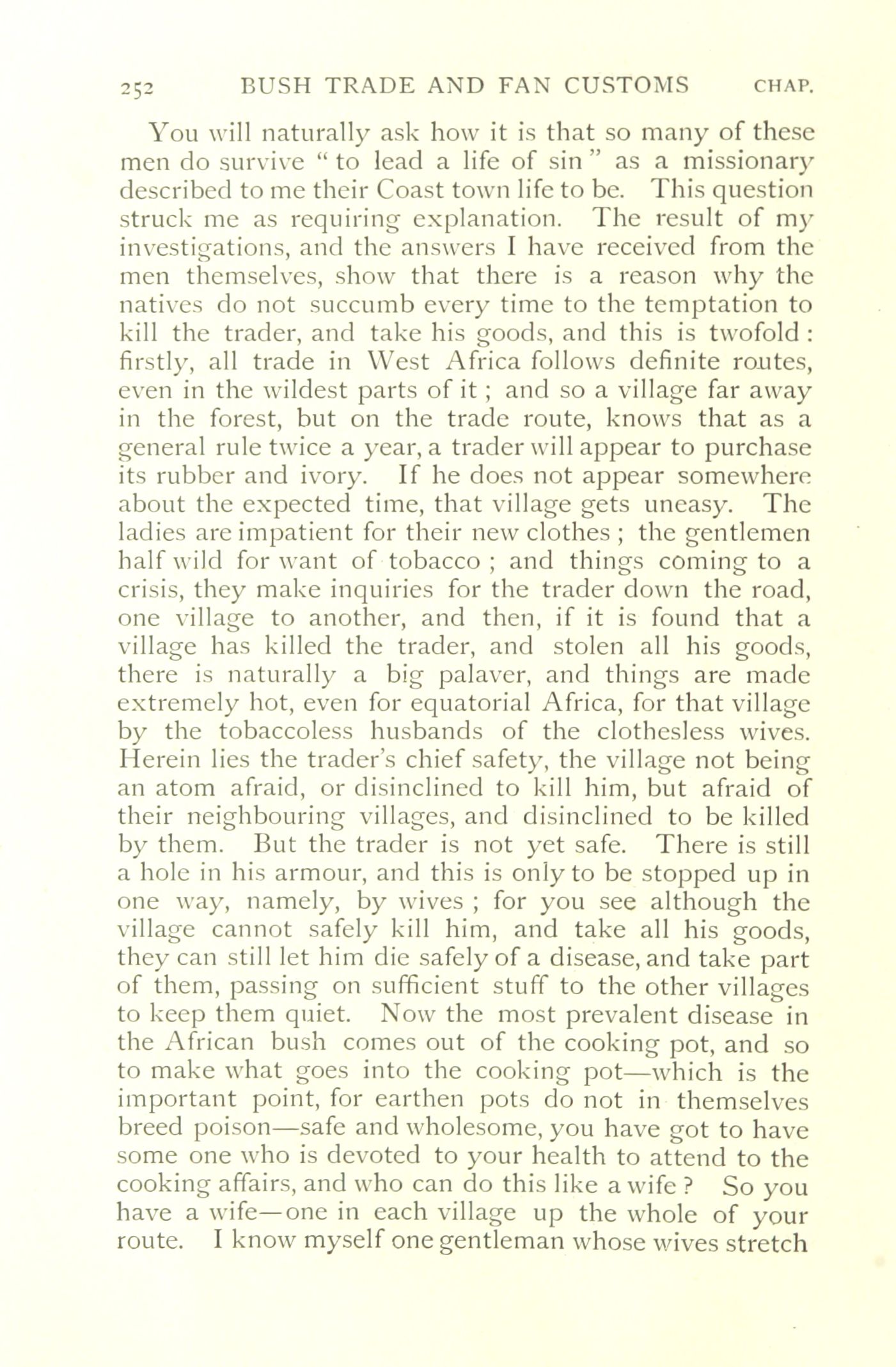 252 BUSH TRADE AND FAN CUSTOMS CHAP.

You will naturally ask how it is that so many of these men do survive " to lead a life of sin " as a missionary described to me their Coast town life to be. This question struck me as requiring explanation. The result of my investigations, and the answers I have received from the men themselves, show that there is a reason why the natives do not succumb every time to the temptation to kill the trader, and take his goods, and this is twofold : firstly, all trade in West Africa follows definite routes, even in the wildest parts of it ; and so a village far away in the forest, but on the trade route, knows that as a general rule twice a year, a trader will appear to purchase its rubber and ivory. If he does not appear somewhere about the expected time, that village gets uneasy. The ladies are impatient for their new clothes ; the gentlemen half wild for want of tobacco ; and things coming to a crisis, they make inquiries for the trader down the road, one village to another, and then, if it is found that a village has killed the trader, and stolen all his goods, there is naturally a big palaver, and things are made extremely hot, even for equatorial Africa, for that village by the tobaccoless husbands of the clothesless wives. Herein lies the trader's chief safety, the village not being an atom afraid, or disinclined to kill him, but afraid of their neighbouring villages, and disinclined to be killed by them. But the trader is not yet safe. There is still a hole in his armour, and this is only to be stopped up in one way, namely, by wives ; for you see although the village cannot safely kill him, and take all his goods, they can still let him die safely of a disease, and take part of them, passing on sufficient stuff to the other villages to keep them quiet. Now the most prevalent disease in the African bush comes out of the cooking pot, and so to make what goes into the cooking pot—which is the important point, for earthen pots do not in themselves breed poison—safe and wholesome, you have got to have some one who is devoted to your health to attend to the cooking affairs, and who can do this like a wife ? So you have a wife—one in each village up the whole of your route. I know myself one gentleman whose wives stretch